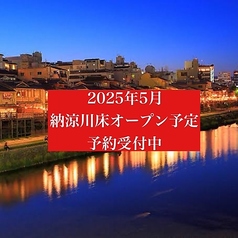 2025年5月
納涼川床オープン予定
予約受付中